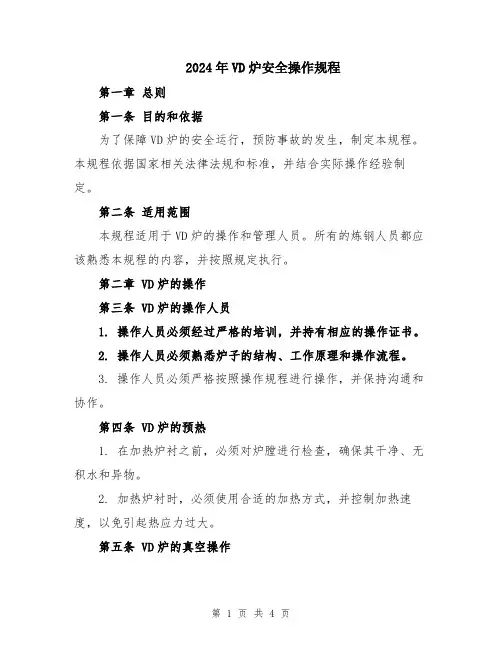 2024年VD炉安全操作规程

第一章 总则

第一条 目的和依据

为了保障VD炉的安全运行，预防事故的发生，制定本规程。本规程依据国家相关法律法规和标准，并结合实际操作经验制定。

第二条 适用范围

本规程适用于VD炉的操作和管理人员。所有的炼钢人员都应该熟悉本规程的内容，并按照规定执行。

第二章 VD炉的操作

第三条 VD炉的操作人员

1. 操作人员必须经过严格的培训，并持有相应的操作证书。

2. 操作人员必须熟悉炉子的结构、工作原理和操作流程。

3. 操作人员必须严格按照操作规程进行操作，并保持沟通和协作。

第四条 VD炉的预热

1. 在加热炉衬之前，必须对炉膛进行检查，确保其干净、无积水和异物。

2. 加热炉衬时，必须使用合适的加热方式，并控制加热速度，以免引起热应力过大。

第五条 VD炉的真空操作

第 1 页 共 4 页